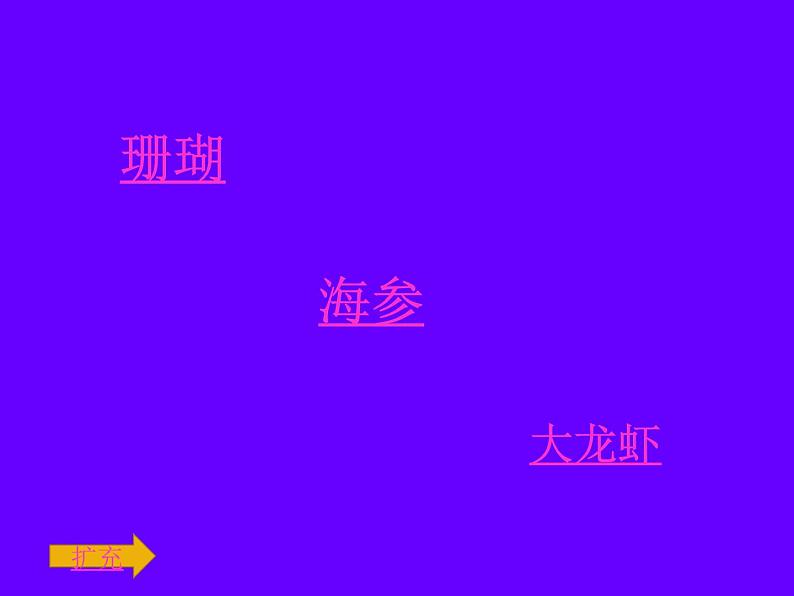 珊瑚

海参

大龙虾

扩充